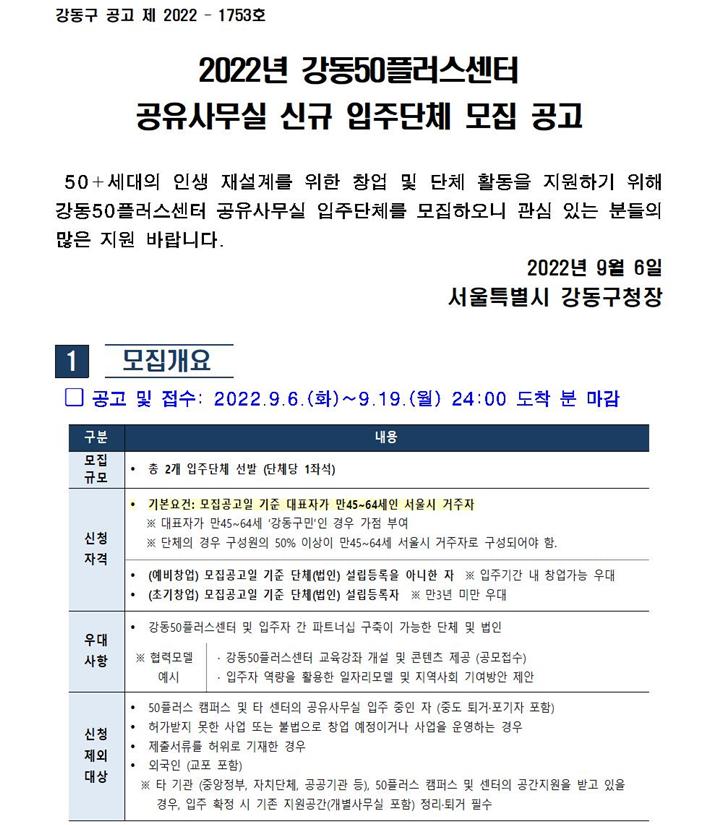 강동구 공고 제 2022 - 1753호

2022년 강동50플러스센터 공유사무실 신규 입주단체 모집 공고

50+세대의 인생 재설계를 위한 창업 및 단체 활동을 지원하기 위해 강동50플러스센터 공유사무실 입주단체를 모집하오니 관심 있는 분들의 많은 지원 바랍니다.

2022년 9월 6일
서울특별시 강동구청장

1 모집개요

□ 공고 및 접수: 2022.9.6.(화)~9.19.(월) 24:00 도착 분 마감

| 구분 | 내용 |
|---|---|
| 모집 규모 | • 총 2개 입주단체 선발 (단체당 1좌석) |
| 신청 자격 | • 기본요건: 모집공고일 기준 대표자가 만45~64세인 서울시 거주자 ※ 대표자가 만45~64세 '강동구민'인 경우 가점 부여 ※ 단체의 경우 구성원의 50% 이상이 만45~64세 서울시 거주자로 구성되어야 함. • (예비창업) 모집공고일 기준 단체(법인) 설립등록을 아니한 자 ※ 입주기간 내 창업가능 우대 • (초기창업) 모집공고일 기준 단체(법인) 설립등록자 ※ 만3년 미만 우대 |
| 우대 사항 | • 강동50플러스센터 및 입주자 간 파트너십 구축이 가능한 단체 및 법인 ※ 협력모델 예시 · 강동50플러스센터 교육강좌 개설 및 콘텐츠 제공 (공모접수) · 입주자 역량을 활용한 일자리모델 및 지역사회 기여방안 제안 |
| 신청 제외 대상 | • 50플러스 캠퍼스 및 타 센터의 공유사무실 입주 중인 자 (중도 퇴거·포기자 포함) • 허가받지 못한 사업 또는 불법으로 창업 예정이거나 사업을 운영하는 경우 • 제출서류를 허위로 기재한 경우 • 외국인 (교포 포함) ※ 타 기관 (중앙정부, 자치단체, 공공기관 등), 50플러스 캠퍼스 및 센터의 공간지원을 받고 있을 경우, 입주 확정 시 기존 지원공간(개별사무실 포함) 정리·퇴거 필수 |